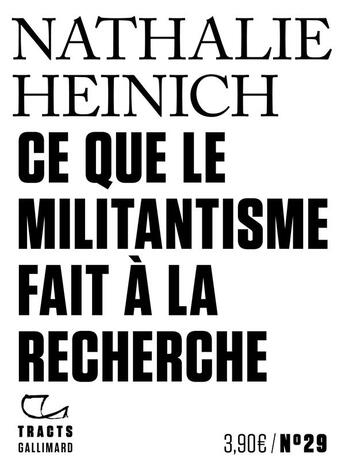 NATHALIE HEINICH

CE QUE LE MILITANTISME FAIT À LA RECHERCHE

TRACTS
GALLIMARD

3,90€ / N°29